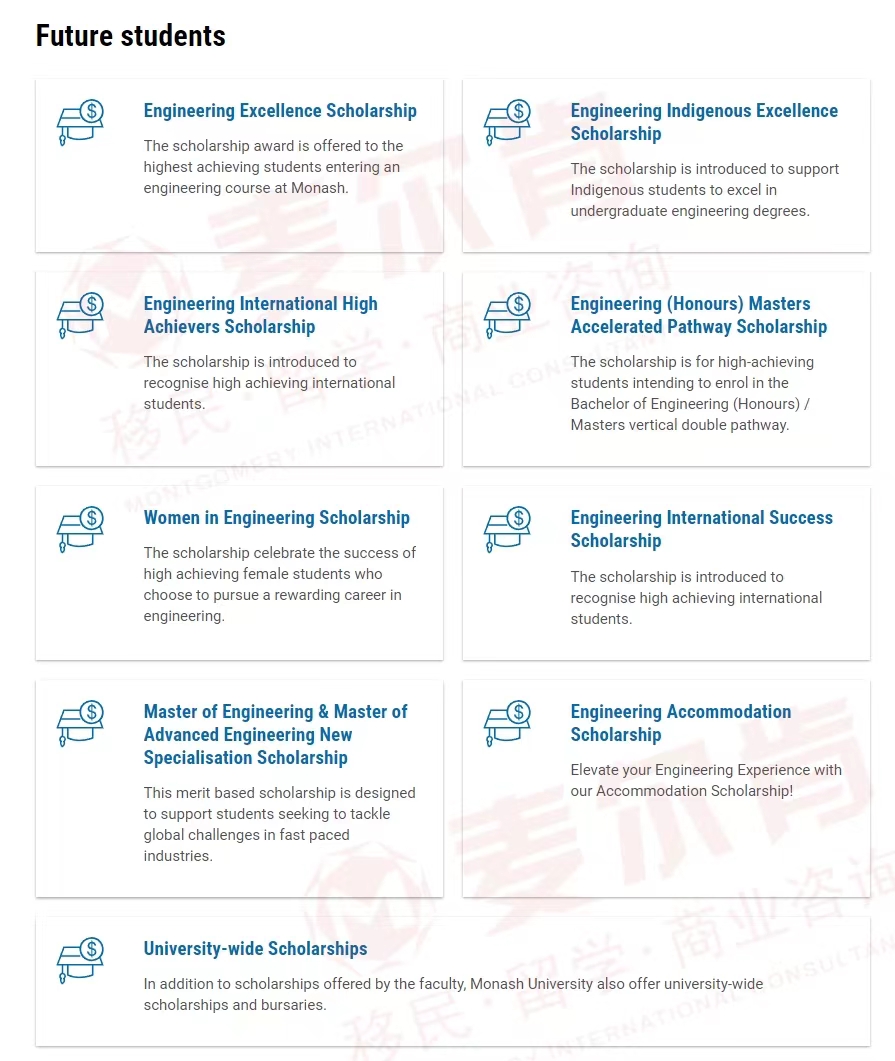 Future students

Engineering Excellence Scholarship

The scholarship award is offered to the highest achieving students entering an engineering course at Monash.

Engineering Indigenous Excellence Scholarship

The scholarship is introduced to support Indigenous students to excel in undergraduate engineering degrees.

Engineering International High Achievers Scholarship

The scholarship is introduced to recognise high achieving international students.

Engineering (Honours) Masters Accelerated Pathway Scholarship

The scholarship is for high-achieving students intending to enrol in the Bachelor of Engineering (Honours) / Masters vertical double pathway.

Women in Engineering Scholarship

The scholarship celebrate the success of high achieving female students who choose to pursue a rewarding career in engineering.

Engineering International Success Scholarship

The scholarship is introduced to recognise high achieving international students.

Master of Engineering & Master of Advanced Engineering New Specialisation Scholarship

This merit based scholarship is designed to support students seeking to tackle global challenges in fast paced industries.

Engineering Accommodation Scholarship

Elevate your Engineering Experience with our Accommodation Scholarship!

University-wide Scholarships

In addition to scholarships offered by the faculty, Monash University also offer university-wide scholarships and bursaries.

麦尔肯
移民·留学·商业咨询
MONTGOMERY INTERNATIONAL CONSULTANTS